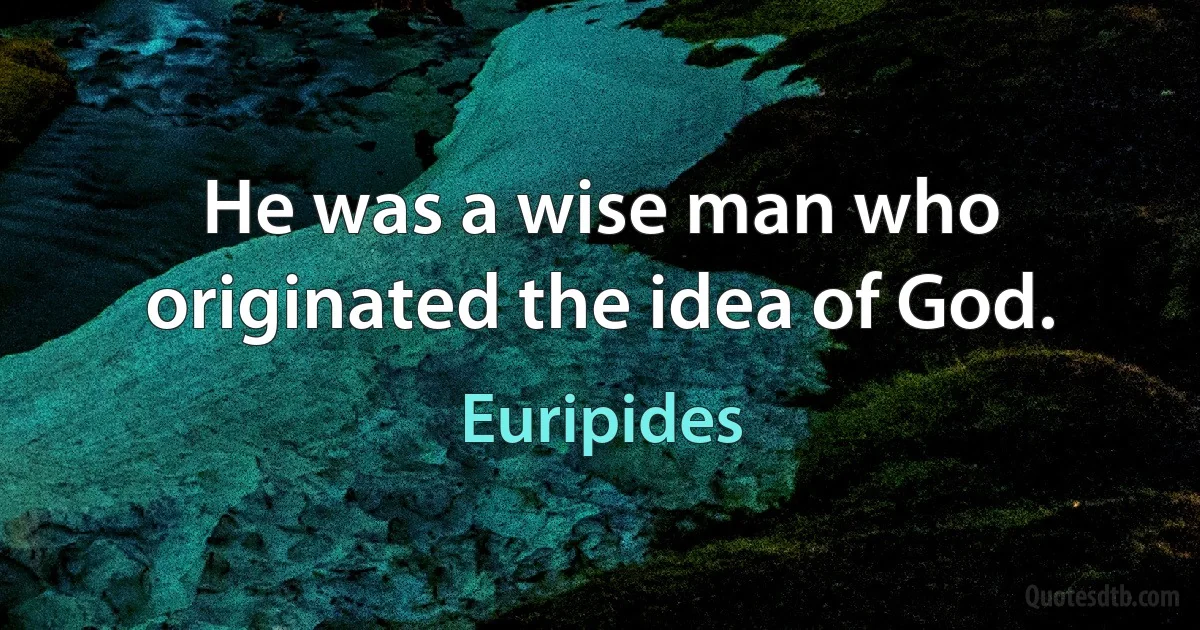 He was a wise man who originated the idea of God.

Euripides

Quotesdtb.com